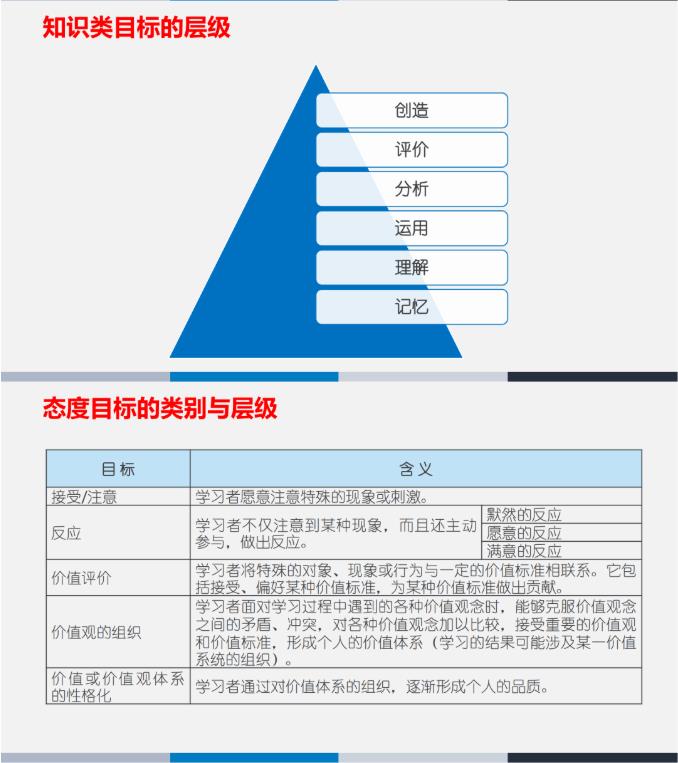 知识类目标的层级

创造
评价
分析
运用
理解
记忆

态度目标的类别与层级

| 目标 | 含义 | |
|---|---|---|
| 接受/注意 | 学习者愿意注意特殊的现象或刺激。 | |
| 反应 | 学习者不仅注意到某种现象，而且还主动参与，做出反应。 | 默然的反应 |
| | | 愿意的反应 |
| | | 满意的反应 |
| 价值评价 | 学习者将特殊的对象、现象或行为与一定的价值标准相联系。它包括接受、偏好某种价值标准，为某种价值标准做出贡献。 | |
| 价值观的组织 | 学习者面对学习过程中遇到的各种价值观念时，能够克服价值观念之间的矛盾、冲突，对各种价值观念加以比较，接受重要的价值观和价值标准，形成个人的价值体系（学习的结果可能涉及某一价值系统的组织）。 | |
| 价值或价值观体系的性格化 | 学习者通过对价值体系的组织，逐渐形成个人的品质。 | |